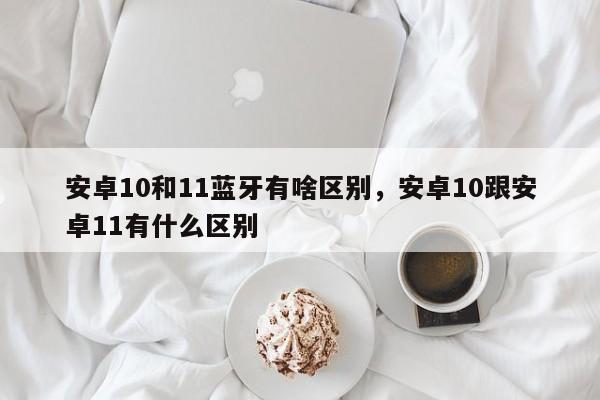 安卓10和11蓝牙有啥区别，安卓10跟安卓11有什么区别